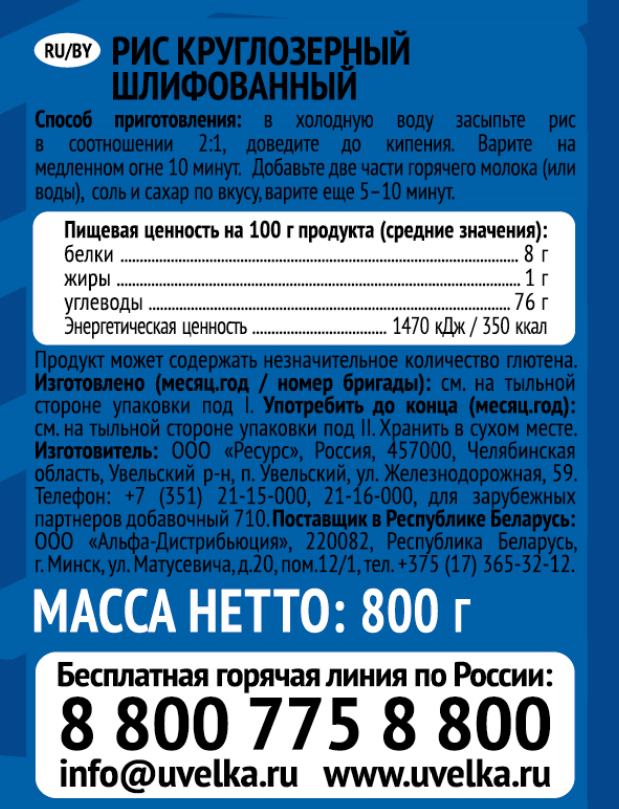 RU/BY РИС КРУГЛОЗЕРНЫЙ ШЛИФОВАННЫЙ

Способ приготовления: в холодную воду засыпьте рис в соотношении 2:1, доведите до кипения. Варите на медленном огне 10 минут. Добавьте две части горячего молока (или воды), соль и сахар по вкусу, варите еще 5–10 минут.

Пищевая ценность на 100 г продукта (средние значения):
белки ........ 8 г
жиры ........ 1 г
углеводы ........ 76 г
Энергетическая ценность ........ 1470 кДж / 350 ккал

Продукт может содержать незначительное количество глютена. Изготовлено (месяц.год / номер бригады): см. на тыльной стороне упаковки под I. Употребить до конца (месяц.год): см. на тыльной стороне упаковки под II. Хранить в сухом месте. Изготовитель: ООО «Ресурс», Россия, 457000, Челябинская область, Увельский р-н, п. Увельский, ул. Железнодорожная, 59. Телефон: +7 (351) 21-15-000, 21-16-000, для зарубежных партнеров добавочный 710. Поставщик в Республике Беларусь: ООО «Альфа-Дистрибьюция», 220082, Республика Беларусь, г. Минск, ул. Матусевича, д.20, пом.12/1, тел. +375 (17) 365-32-12.

МАССА НЕТТО: 800 г

Бесплатная горячая линия по России:
8 800 775 8 800
info@uvelka.ru www.uvelka.ru